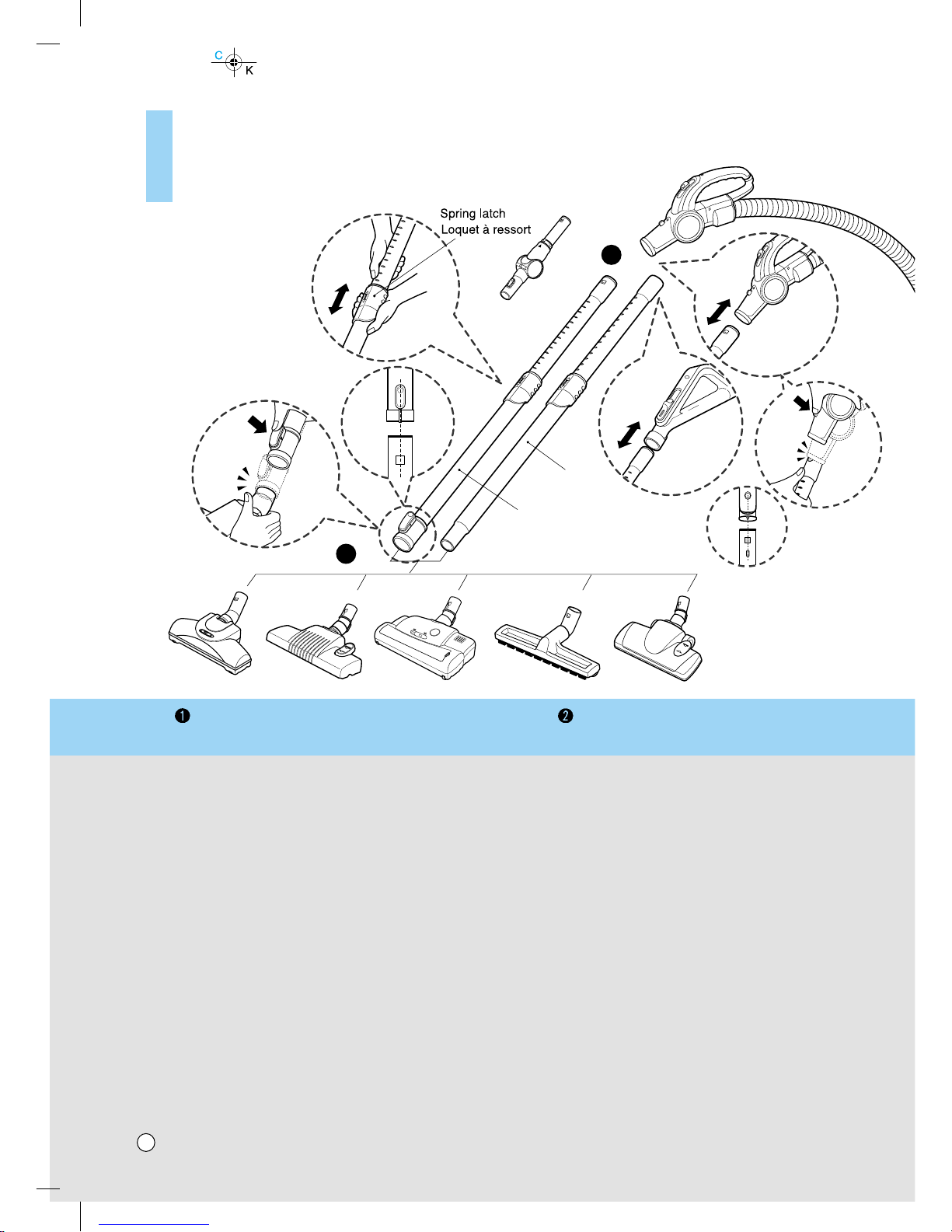 C
K

Spring latch
Loquet à ressort

❶

❷